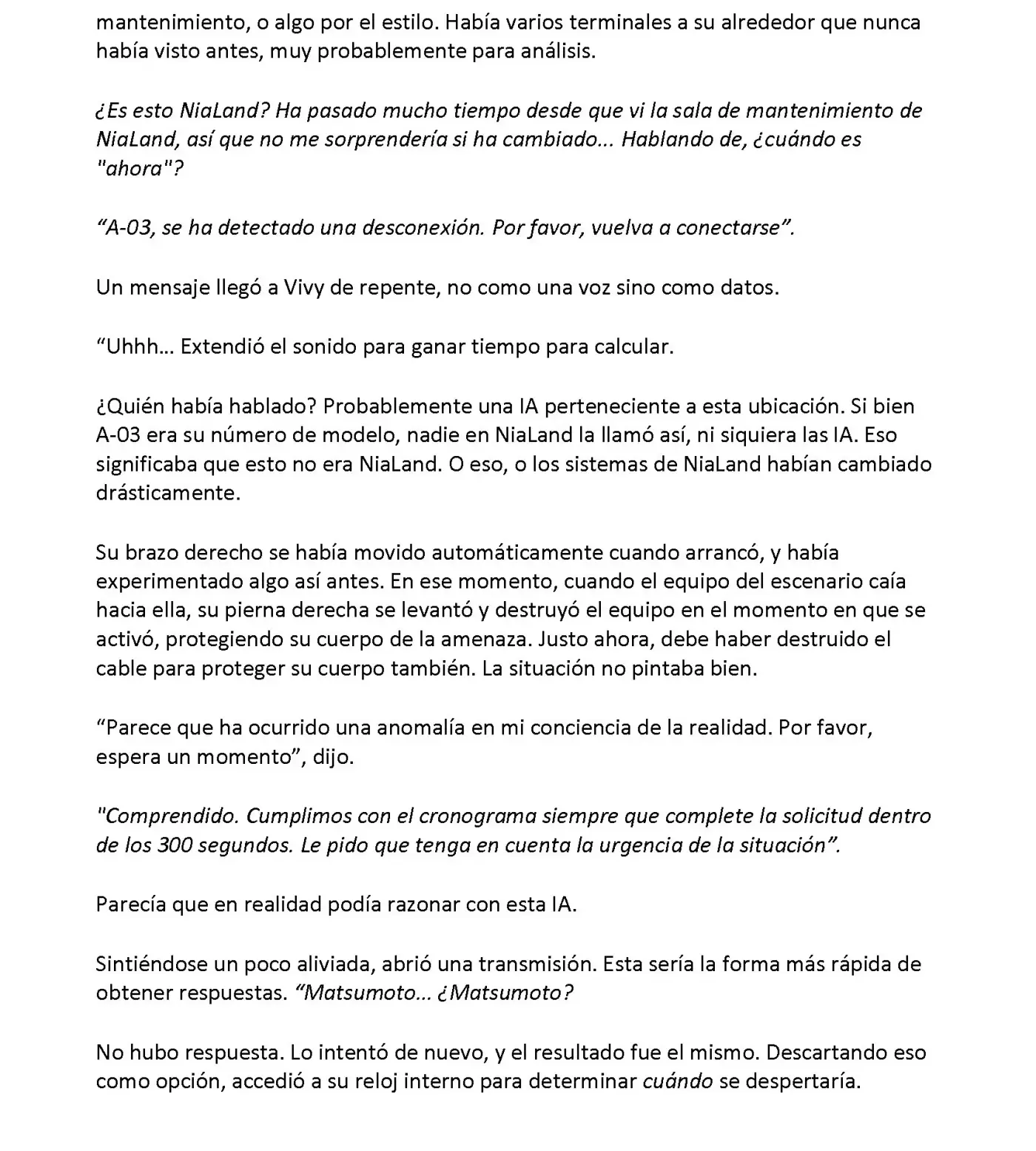 mantenimiento, o algo por el estilo. Había varios terminales a su alrededor que nunca había visto antes, muy probablemente para análisis.

¿Es esto NiaLand? Ha pasado mucho tiempo desde que vi la sala de mantenimiento de NiaLand, así que no me sorprendería si ha cambiado... Hablando de, ¿cuándo es "ahora"?

“A-03, se ha detectado una desconexión. Por favor, vuelva a conectarse”.

Un mensaje llegó a Vivy de repente, no como una voz sino como datos.

“Uhhh... Extendió el sonido para ganar tiempo para calcular.

¿Quién había hablado? Probablemente una IA perteneciente a esta ubicación. Si bien A-03 era su número de modelo, nadie en NiaLand la llamó así, ni siquiera las IA. Eso significaba que esto no era NiaLand. O eso, o los sistemas de NiaLand habían cambiado drásticamente.

Su brazo derecho se había movido automáticamente cuando arrancó, y había experimentado algo así antes. En ese momento, cuando el equipo del escenario caía hacia ella, su pierna derecha se levantó y destruyó el equipo en el momento en que se activó, protegiendo su cuerpo de la amenaza. Justo ahora, debe haber destruido el cable para proteger su cuerpo también. La situación no pintaba bien.

“Parece que ha ocurrido una anomalía en mi conciencia de la realidad. Por favor, espera un momento”, dijo.

"Comprendido. Cumplimos con el cronograma siempre que complete la solicitud dentro de los 300 segundos. Le pido que tenga en cuenta la urgencia de la situación”.

Parecía que en realidad podía razonar con esta IA.

Sintiéndose un poco aliviada, abrió una transmisión. Esta sería la forma más rápida de obtener respuestas. “Matsumoto... ¿Matsumoto?

No hubo respuesta. Lo intentó de nuevo, y el resultado fue el mismo. Descartando eso como opción, accedió a su reloj interno para determinar cuándo se despertaría.